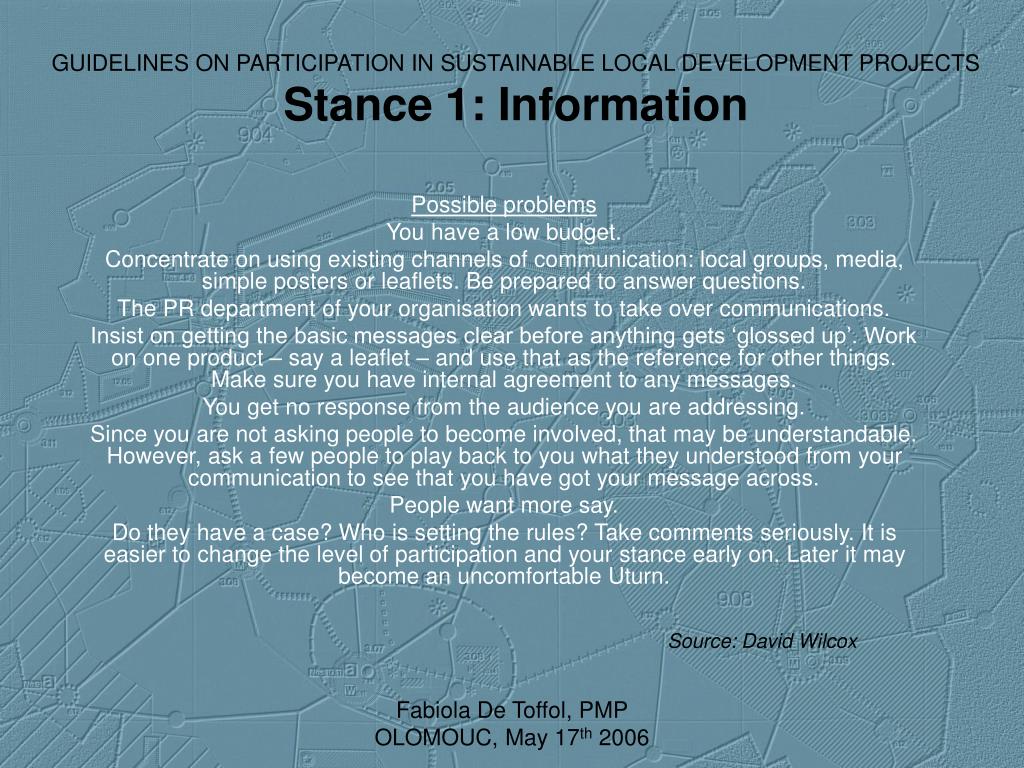 GUIDELINES ON PARTICIPATION IN SUSTAINABLE LOCAL DEVELOPMENT PROJECTS
Stance 1: Information

Possible problems

You have a low budget.

Concentrate on using existing channels of communication: local groups, media, simple posters or leaflets. Be prepared to answer questions.

The PR department of your organisation wants to take over communications.

Insist on getting the basic messages clear before anything gets ‘glossed up’. Work on one product – say a leaflet – and use that as the reference for other things. Make sure you have internal agreement to any messages.

You get no response from the audience you are addressing.

Since you are not asking people to become involved, that may be understandable. However, ask a few people to play back to you what they understood from your communication to see that you have got your message across.

People want more say.

Do they have a case? Who is setting the rules? Take comments seriously. It is easier to change the level of participation and your stance early on. Later it may become an uncomfortable Uturn.

Source: David Wilcox

Fabiola De Toffol, PMP
OLOMOUC, May 17$^{th}$ 2006